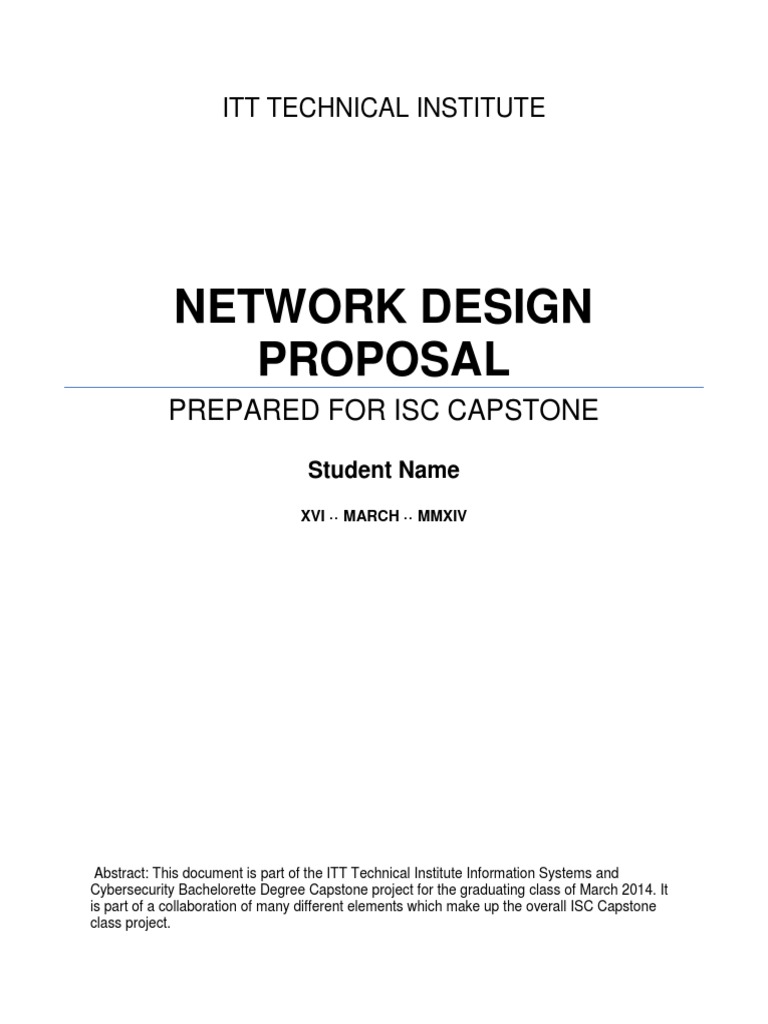 ITT TECHNICAL INSTITUTE

NETWORK DESIGN PROPOSAL

PREPARED FOR ISC CAPSTONE

Student Name

XVI ·· MARCH ·· MMXIV

Abstract: This document is part of the ITT Technical Institute Information Systems and Cybersecurity Bachelorette Degree Capstone project for the graduating class of March 2014. It is part of a collaboration of many different elements which make up the overall ISC Capstone class project.